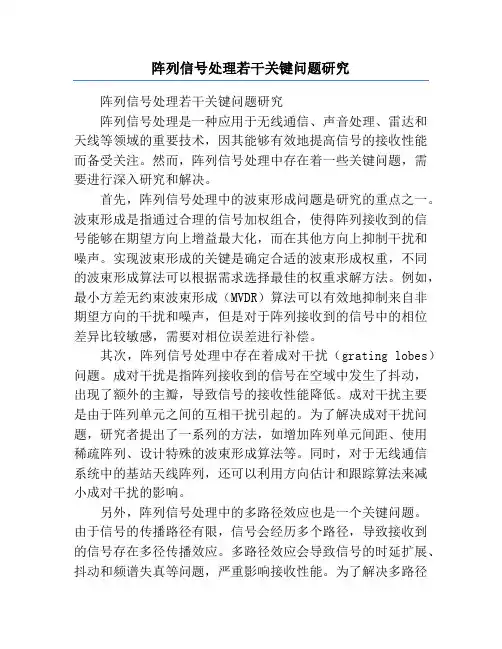 阵列信号处理若干关键问题研究

阵列信号处理若干关键问题研究

阵列信号处理是一种应用于无线通信、声音处理、雷达和天线等领域的重要技术，因其能够有效地提高信号的接收性能而备受关注。然而，阵列信号处理中存在着一些关键问题，需要进行深入研究和解决。

首先，阵列信号处理中的波束形成问题是研究的重点之一。波束形成是指通过合理的信号加权组合，使得阵列接收到的信号能够在期望方向上增益最大化，而在其他方向上抑制干扰和噪声。实现波束形成的关键是确定合适的波束形成权重，不同的波束形成算法可以根据需求选择最佳的权重求解方法。例如，最小方差无约束波束形成（MVDR）算法可以有效地抑制来自非期望方向的干扰和噪声，但是对于阵列接收到的信号中的相位差异比较敏感，需要对相位误差进行补偿。

其次，阵列信号处理中存在着成对干扰（grating lobes）问题。成对干扰是指阵列接收到的信号在空域中发生了抖动，出现了额外的主瓣，导致信号的接收性能降低。成对干扰主要是由于阵列单元之间的互相干扰引起的。为了解决成对干扰问题，研究者提出了一系列的方法，如增加阵列单元间距、使用稀疏阵列、设计特殊的波束形成算法等。同时，对于无线通信系统中的基站天线阵列，还可以利用方向估计和跟踪算法来减小成对干扰的影响。

另外，阵列信号处理中的多路径效应也是一个关键问题。由于信号的传播路径有限，信号会经历多个路径，导致接收到的信号存在多径传播效应。多路径效应会导致信号的时延扩展、抖动和频谱失真等问题，严重影响接收性能。为了解决多路径